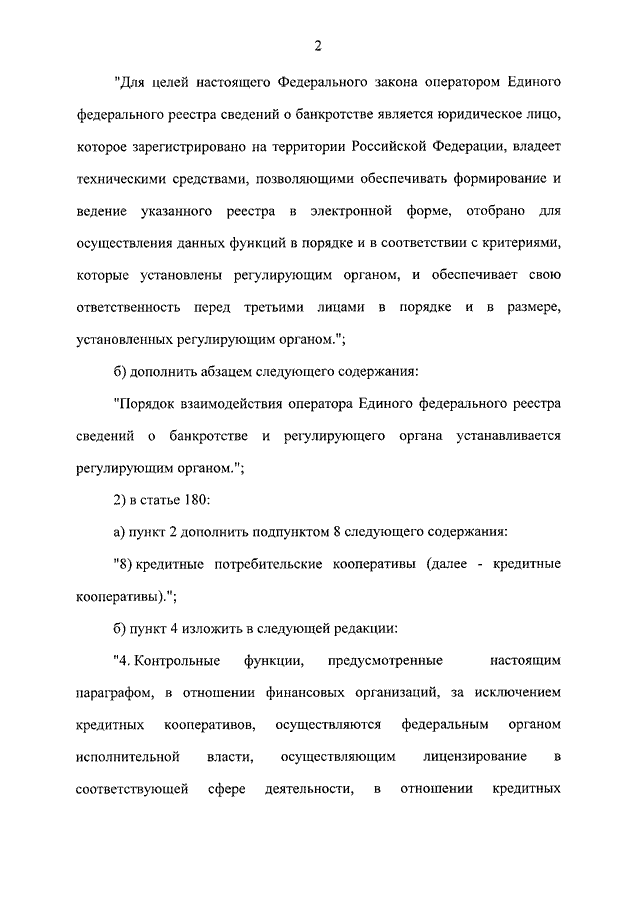 2

"Для целей настоящего Федерального закона оператором Единого федерального реестра сведений о банкротстве является юридическое лицо, которое зарегистрировано на территории Российской Федерации, владеет техническими средствами, позволяющими обеспечивать формирование и ведение указанного реестра в электронной форме, отобрано для осуществления данных функций в порядке и в соответствии с критериями, которые установлены регулирующим органом, и обеспечивает свою ответственность перед третьими лицами в порядке и в размере, установленных регулирующим органом.";

б) дополнить абзацем следующего содержания:

"Порядок взаимодействия оператора Единого федерального реестра сведений о банкротстве и регулирующего органа устанавливается регулирующим органом.";

2) в статье 180:

а) пункт 2 дополнить подпунктом 8 следующего содержания:

"8) кредитные потребительские кооперативы (далее - кредитные кооперативы).";

б) пункт 4 изложить в следующей редакции:

"4. Контрольные функции, предусмотренные настоящим параграфом, в отношении финансовых организаций, за исключением кредитных кооперативов, осуществляются федеральным органом исполнительной власти, осуществляющим лицензирование в соответствующей сфере деятельности, в отношении кредитных